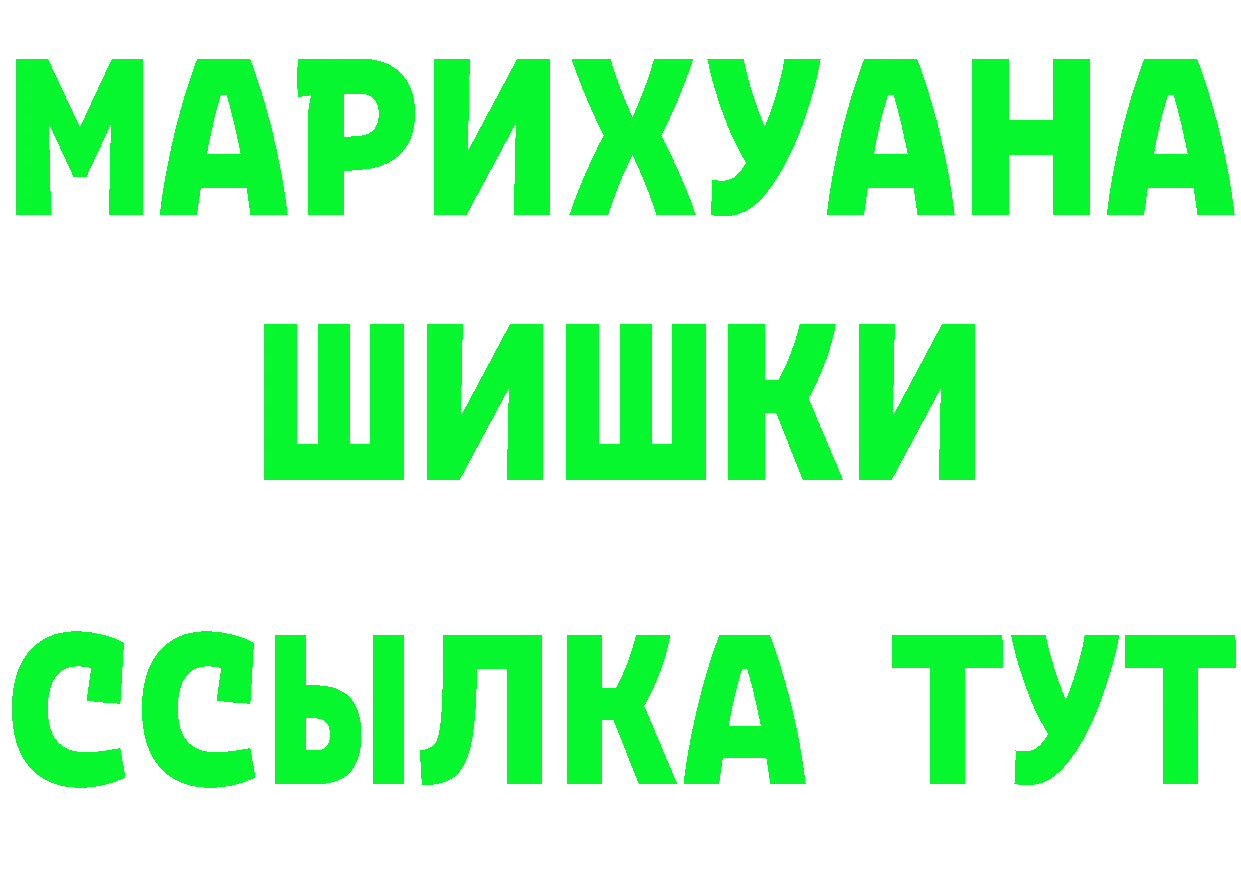 МАРИХУАНА
ШИШКИ
ССЫЛКА ТУТ